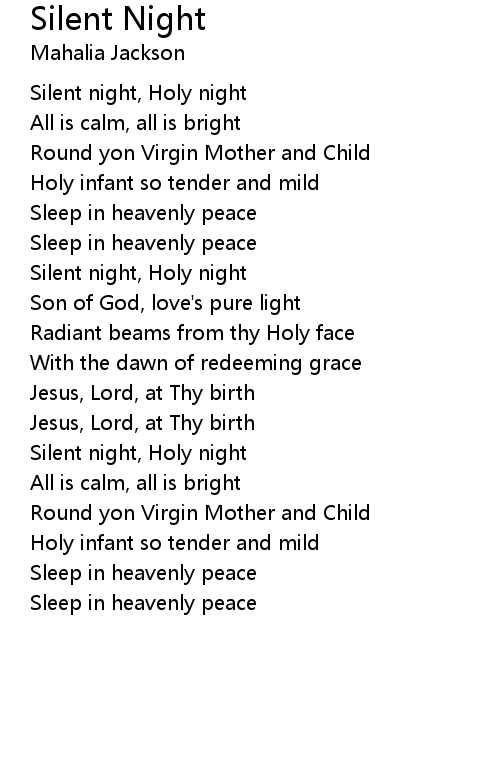 Silent Night
Mahalia Jackson

Silent night, Holy night
All is calm, all is bright
Round yon Virgin Mother and Child
Holy infant so tender and mild
Sleep in heavenly peace
Sleep in heavenly peace
Silent night, Holy night
Son of God, love's pure light
Radiant beams from thy Holy face
With the dawn of redeeming grace
Jesus, Lord, at Thy birth
Jesus, Lord, at Thy birth
Silent night, Holy night
All is calm, all is bright
Round yon Virgin Mother and Child
Holy infant so tender and mild
Sleep in heavenly peace
Sleep in heavenly peace